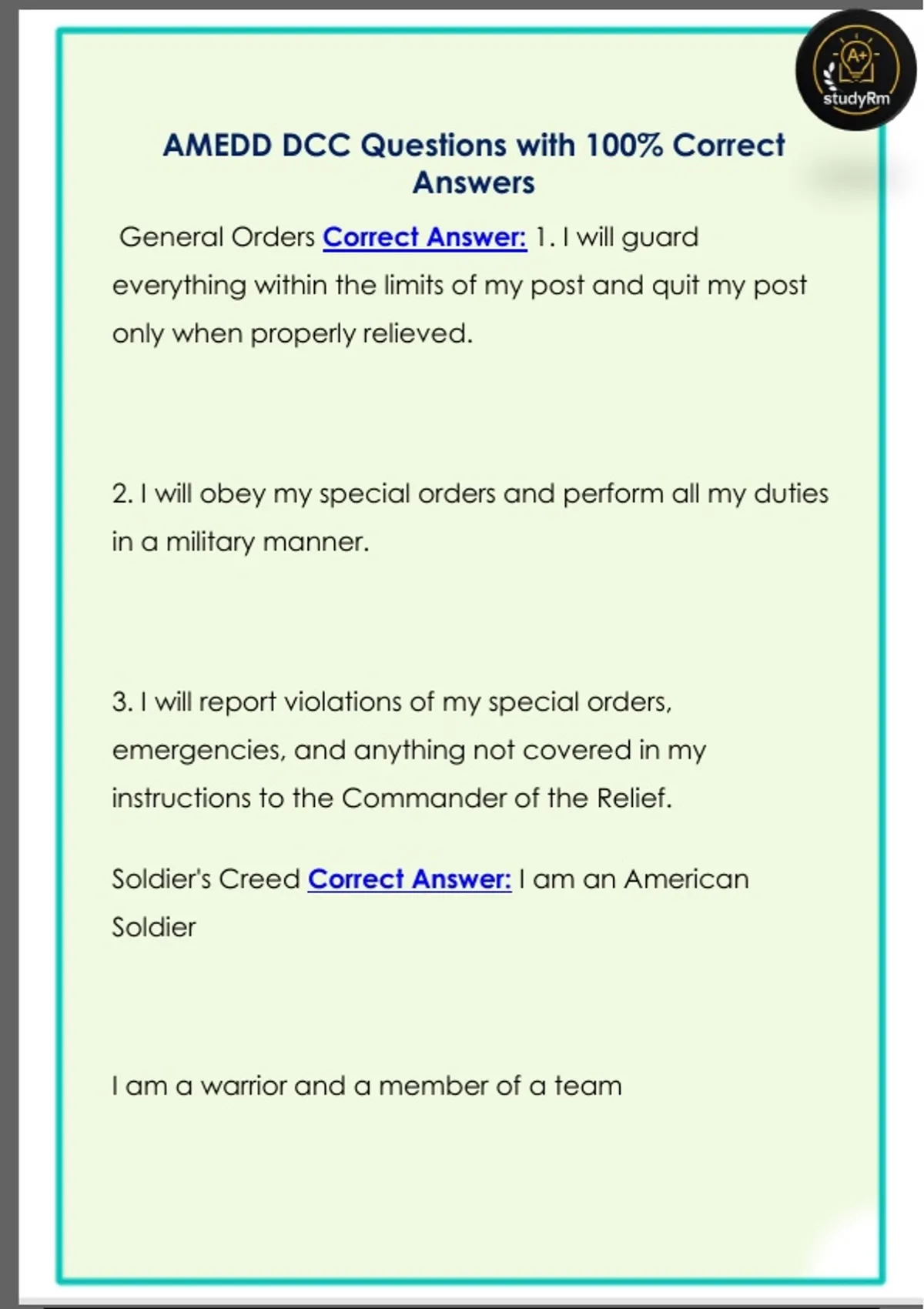 A+
studyRm

AMEDD DCC Questions with 100% Correct Answers

General Orders Correct Answer: 1. I will guard everything within the limits of my post and quit my post only when properly relieved.

2. I will obey my special orders and perform all my duties in a military manner.

3. I will report violations of my special orders, emergencies, and anything not covered in my instructions to the Commander of the Relief.

Soldier's Creed Correct Answer: I am an American Soldier

I am a warrior and a member of a team